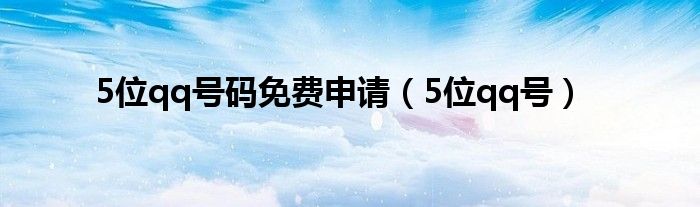 5位qq号码免费申请（5位qq号）